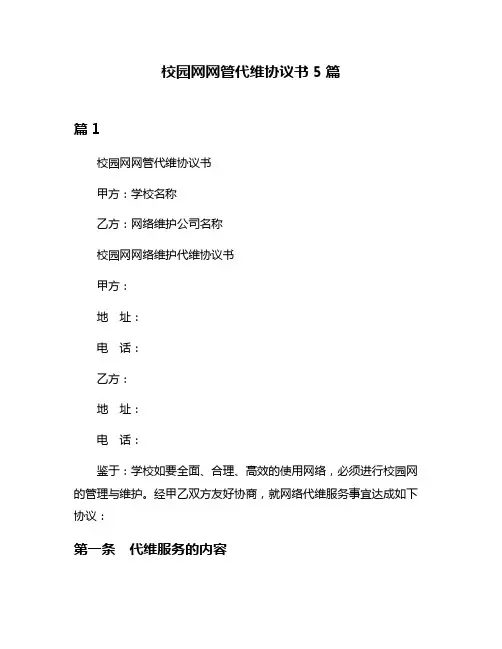 校园网网管代维协议书 5 篇

篇 1

校园网网管代维协议书

甲方：学校名称

乙方：网络维护公司名称

校园网网络维护代维协议书

甲方：

地　址：

电　话：

乙方：

地　址：

电　话：

鉴于：学校如要全面、合理、高效的使用网络，必须进行校园网的管理与维护。经甲乙双方友好协商，就网络代维服务事宜达成如下协议：

第一条　代维服务的内容